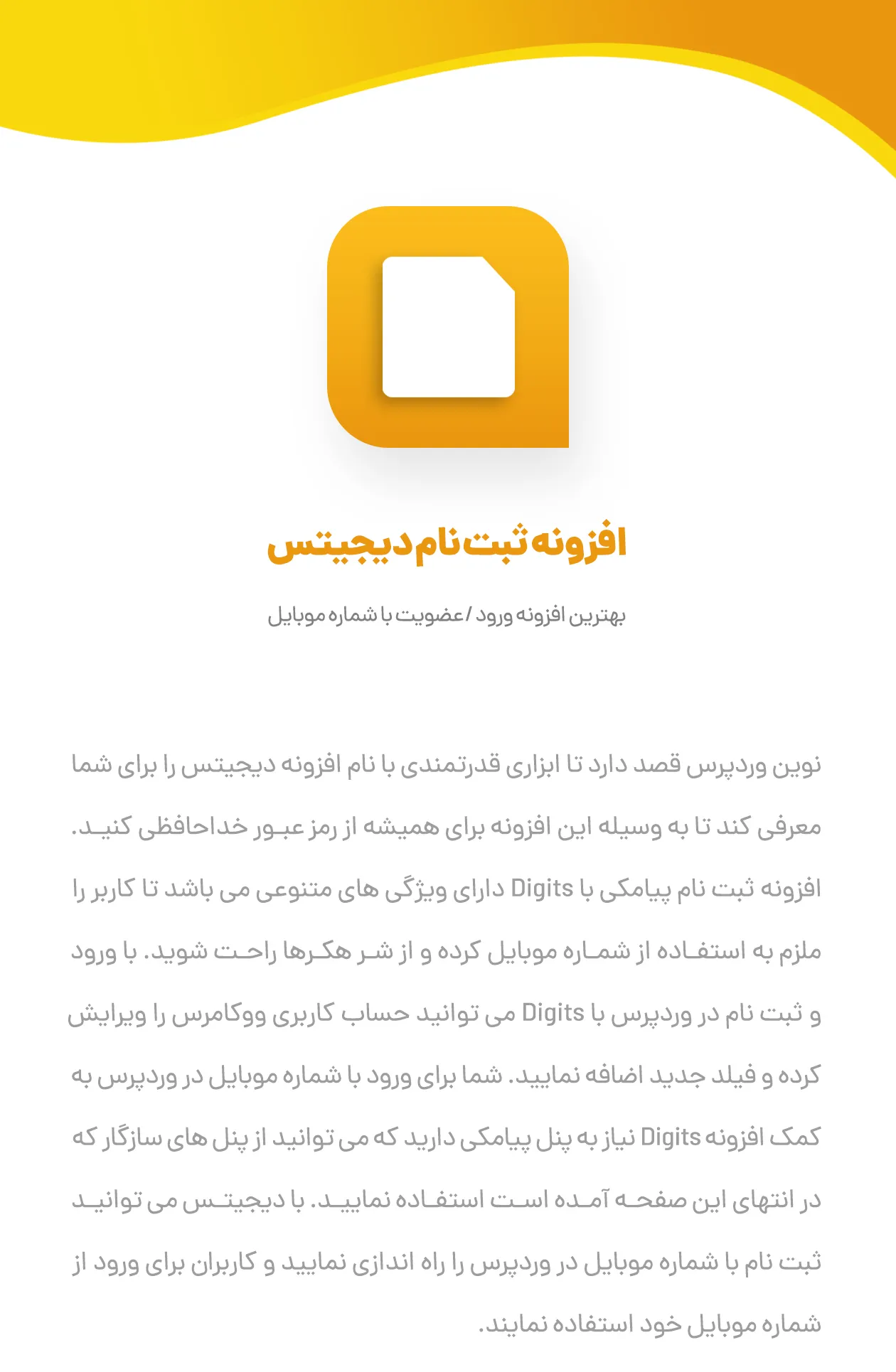 افزونه ثبت نام دیجیتس

بهترین افزونه ورود / عضویت با شماره موبایل

نوین وردپرس قصد دارد تا ابزاری قدرتمندی با نام افزونه دیجیتس را برای شما معرفی کند تا به وسیله این افزونه برای همیشه از رمز عبور خداحافظی کنید. افزونه ثبت نام پیامکی با Digits دارای ویژگی های متنوعی می باشد تا کاربر را ملزم به استفاده از شماره موبایل کرده و از شر هکرها راحت شوید. با ورود و ثبت نام در وردپرس با Digits می توانید حساب کاربری ووکامرس را ویرایش کرده و فیلد جدید اضافه نمایید. شما برای ورود با شماره موبایل در وردپرس به کمک افزونه Digits نیاز به پنل پیامکی دارید که می توانید از پنل های سازگار که در انتهای این صفحه آمده است استفاده نمایید. با دیجیتس می توانید ثبت نام با شماره موبایل در وردپرس را راه اندازی نمایید و کاربران برای ورود از شماره موبایل خود استفاده نمایند.